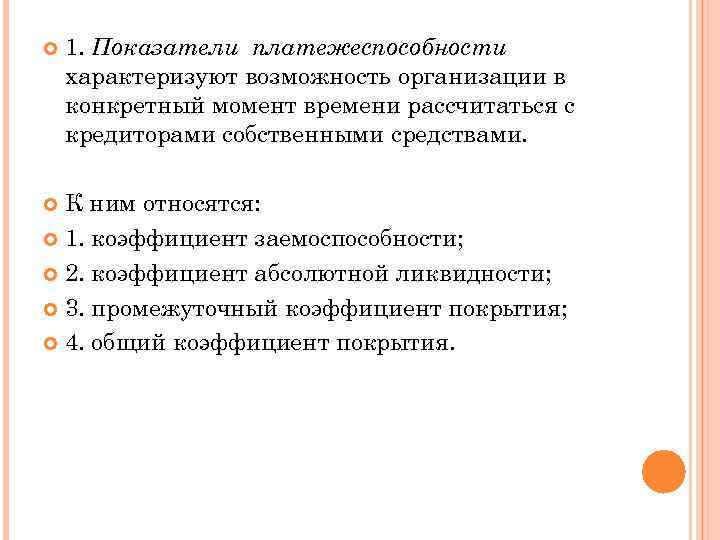 1. Показатели платежеспособности характеризуют возможность организации в конкретный момент времени рассчитаться с кредиторами собственными средствами.

К ним относятся:
1. коэффициент заемоспособности;
2. коэффициент абсолютной ликвидности;
3. промежуточный коэффициент покрытия;
4. общий коэффициент покрытия.